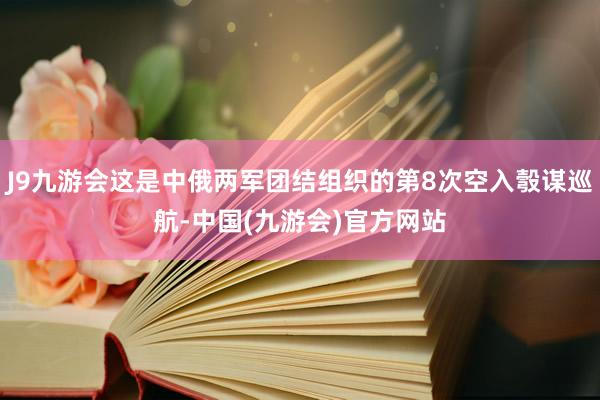 J9九游会这是中俄两军团结组织的第8次空入彀谋巡航-中国(九游会)官方网站